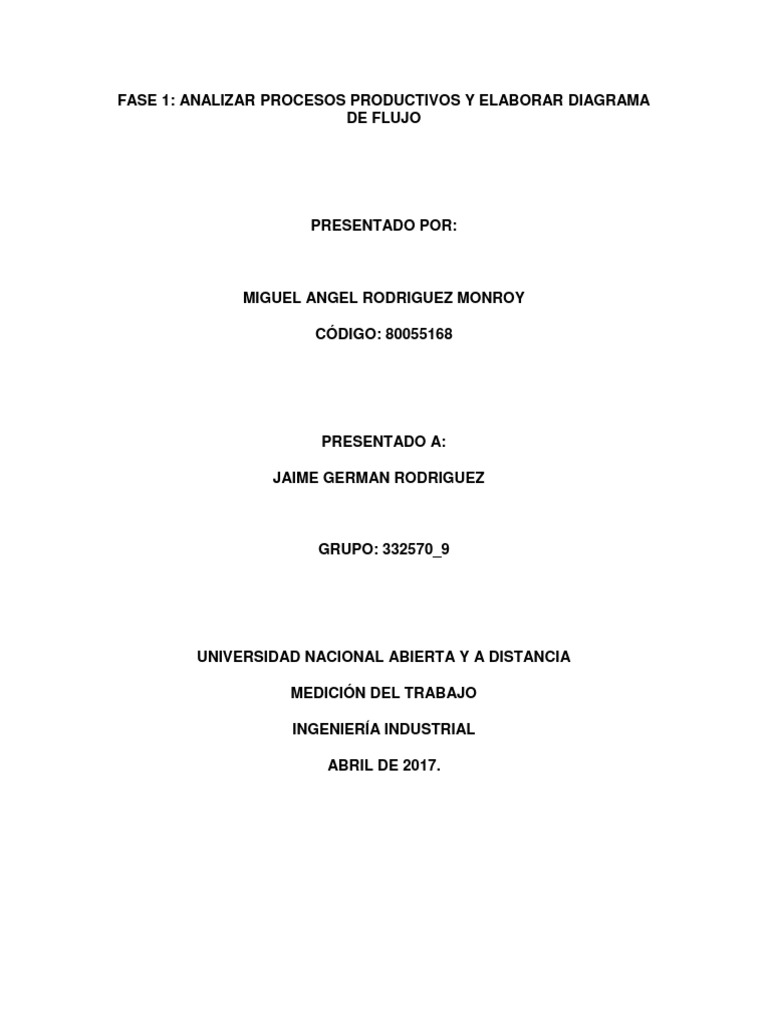 FASE 1: ANALIZAR PROCESOS PRODUCTIVOS Y ELABORAR DIAGRAMA DE FLUJO

PRESENTADO POR:

MIGUEL ANGEL RODRIGUEZ MONROY

CÓDIGO: 80055168

PRESENTADO A:

JAIME GERMAN RODRIGUEZ

GRUPO: 332570_9

UNIVERSIDAD NACIONAL ABIERTA Y A DISTANCIA

MEDICIÓN DEL TRABAJO

INGENIERÍA INDUSTRIAL

ABRIL DE 2017.